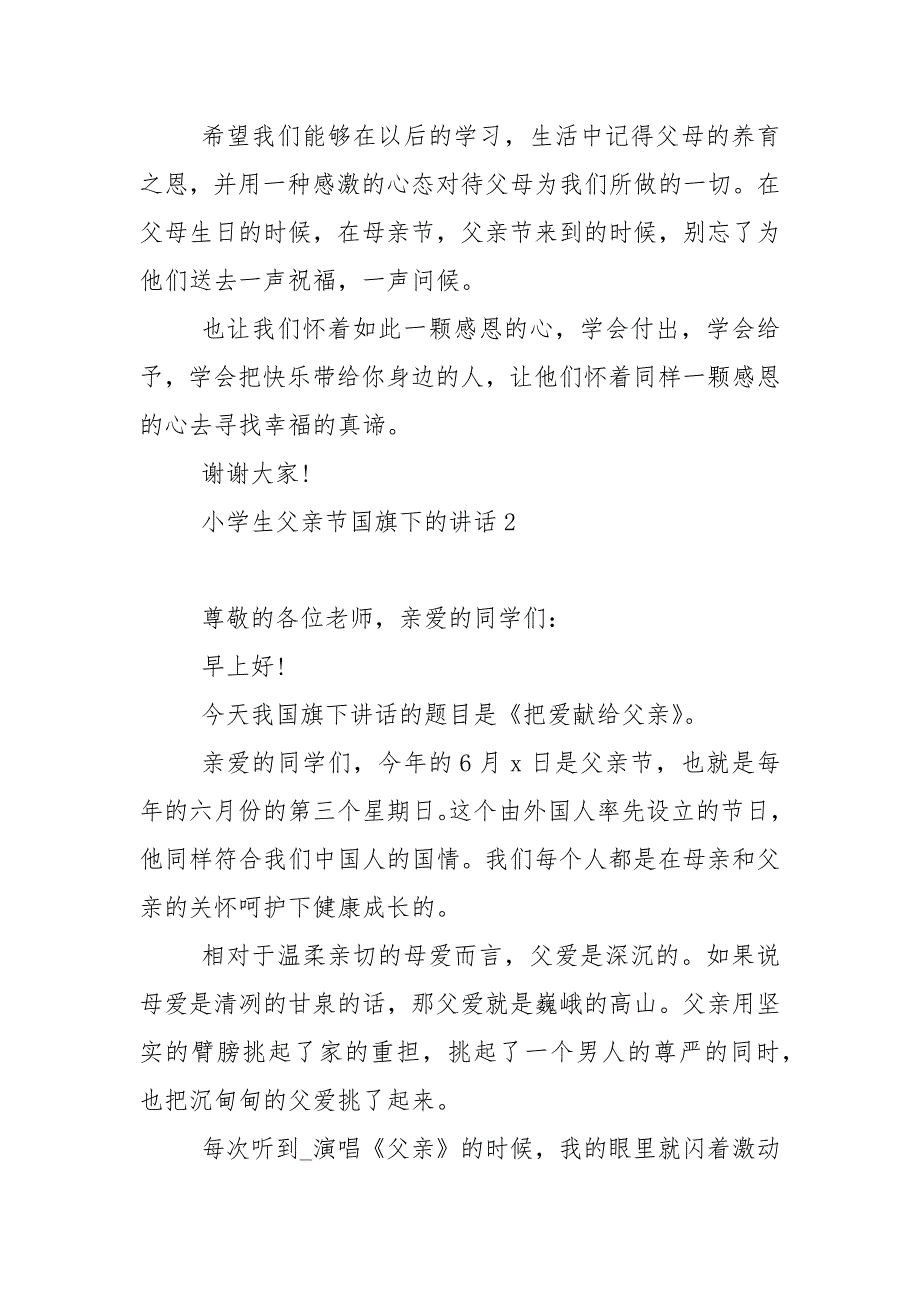 希望我们能够在以后的学习，生活中记得父母的养育之恩，并用一种感激的心态对待父母为我们所做的一切。在父母生日的时候，在母亲节，父亲节来到的时候，别忘了为他们送去一声祝福，一声问候。

也让我们怀着如此一颗感恩的心，学会付出，学会给予，学会把快乐带给你身边的人，让他们怀着同样一颗感恩的心去寻找幸福的真谛。

谢谢大家!

小学生父亲节国旗下的讲话 2

尊敬的各位老师，亲爱的同学们：

早上好!

今天我国旗下讲话的题目是《把爱献给父亲》。

亲爱的同学们，今年的 6 月 x 日是父亲节，也就是每年的六月份的第三个星期日。这个由外国人率先设立的节日，他同样符合我们中国人的国情。我们每个人都是在母亲和父亲的关怀呵护下健康成长的。

相对于温柔亲切的母爱而言，父爱是深沉的。如果说母爱是清冽的甘泉的话，那父爱就是巍峨的高山。父亲用坚实的臂膀挑起了家的重担，挑起了一个男人的尊严的同时，也把沉甸甸的父爱挑了起来。

每次听到_演唱《父亲》的时候，我的眼里就闪着激动